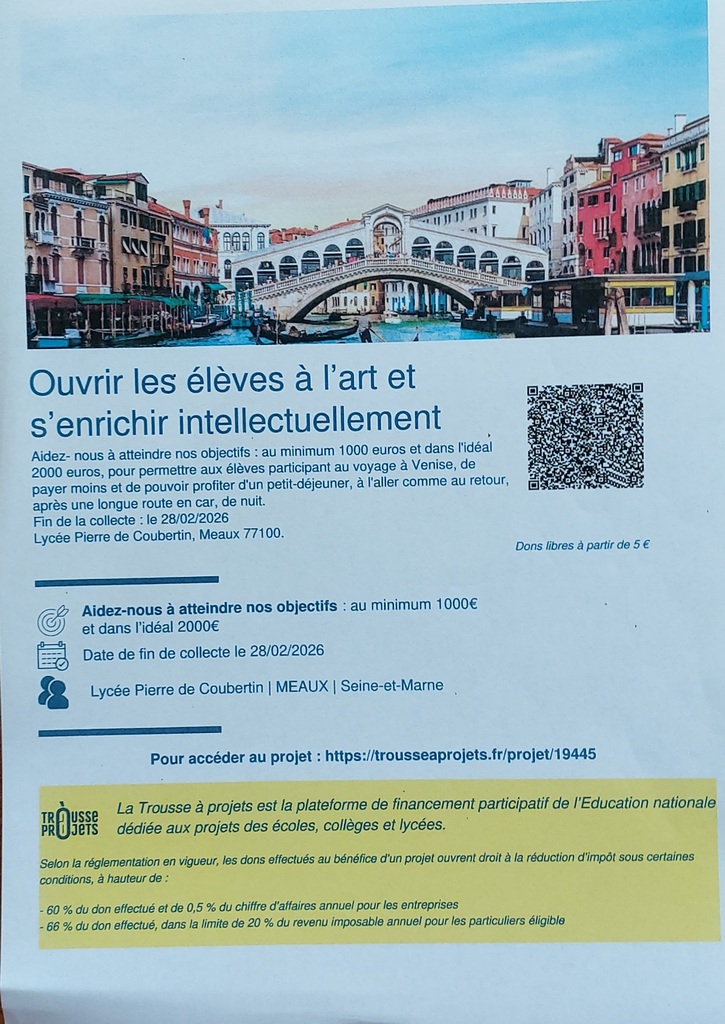 Ouvrir les élèves à l'art et s'enrichir intellectuellement

Aidez- nous à atteindre nos objectifs : au minimum 1000 euros et dans l'idéal 2000 euros, pour permettre aux élèves participant au voyage à Venise, de payer moins et de pouvoir profiter d'un petit-déjeuner, à l'aller comme au retour, après une longue route en car, de nuit.
Fin de la collecte : le 28/02/2026
Lycée Pierre de Coubertin, Meaux 77100.

Dons libres à partir de 5 €

Aidez-nous à atteindre nos objectifs : au minimum 1000€ et dans l'idéal 2000€

Date de fin de collecte le 28/02/2026

Lycée Pierre de Coubertin | MEAUX | Seine-et-Marne

Pour accéder au projet : https://trousseaprojets.fr/projet/19445

TROUSSE À PROJETS

La Trousse à projets est la plateforme de financement participatif de l'Education nationale dédiée aux projets des écoles, collèges et lycées.

Selon la réglementation en vigueur, les dons effectués au bénéfice d'un projet ouvrent droit à la réduction d'impôt sous certaines conditions, à hauteur de :

- 60 % du don effectué et de 0,5 % du chiffre d'affaires annuel pour les entreprises
- 66 % du don effectué, dans la limite de 20 % du revenu imposable annuel pour les particuliers éligible